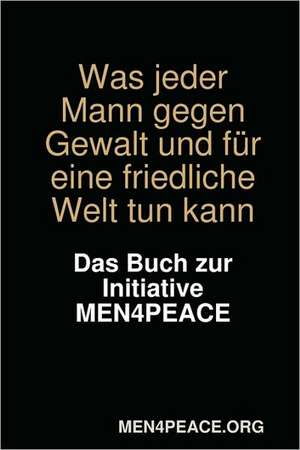 Was jeder Mann gegen Gewalt und für eine friedliche Welt tun kann

Das Buch zur Initiative MEN4PEACE

MEN4PEACE.ORG